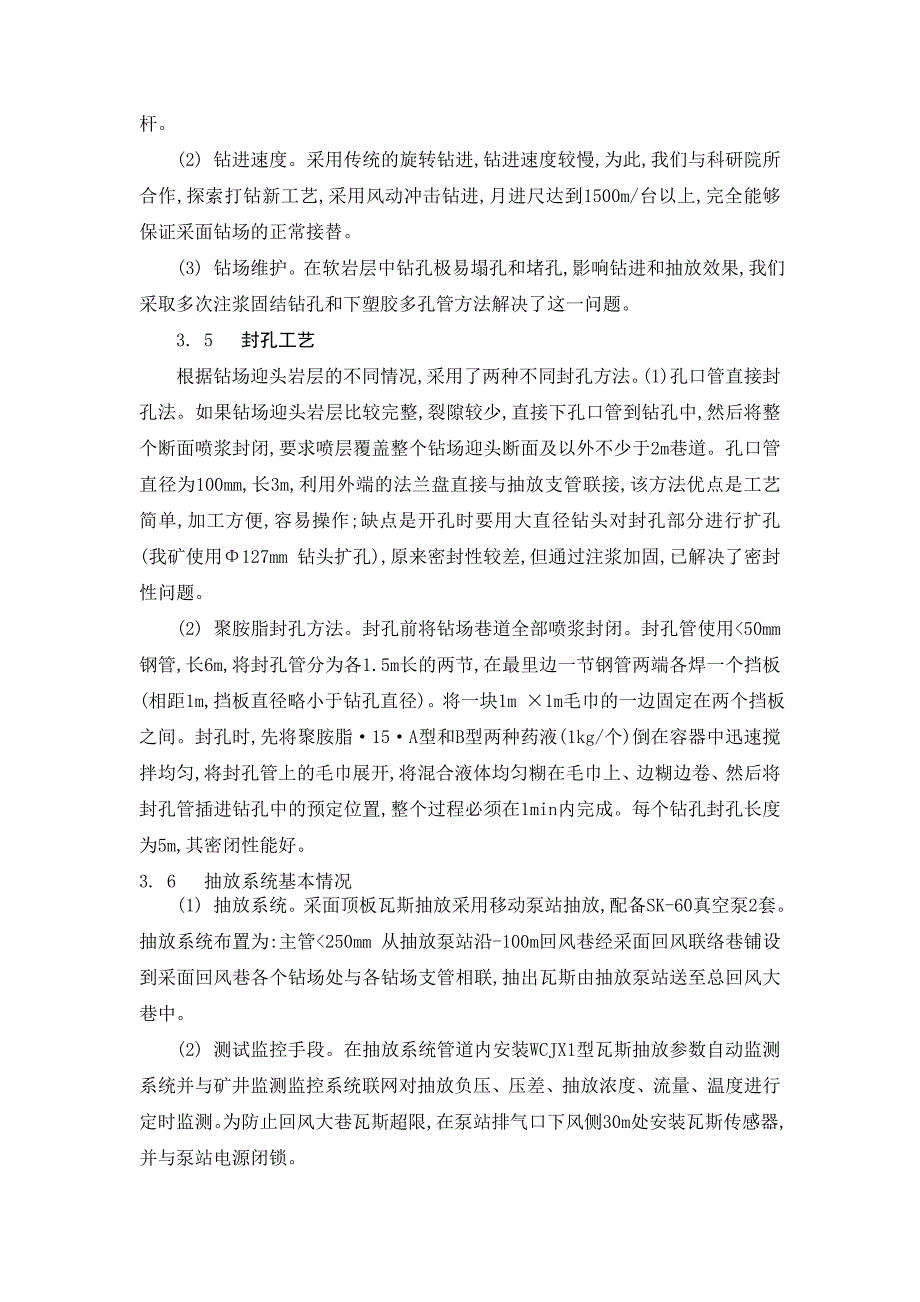 杆。

(2) 钻进速度。采用传统的旋转钻进,钻进速度较慢,为此,我们与科研院所合作,探索打钻新工艺,采用风动冲击钻进,月进尺达到1500m/台以上,完全能够保证采面钻场的正常接替。

(3) 钻场维护。在软岩层中钻孔极易塌孔和堵孔,影响钻进和抽放效果,我们采取多次注浆固结钻孔和下塑胶多孔管方法解决了这一问题。

3. 5 封孔工艺

根据钻场迎头岩层的不同情况,采用了两种不同封孔方法。(1)孔口管直接封孔法。如果钻场迎头岩层比较完整,裂隙较少,直接下孔口管到钻孔中,然后将整个断面喷浆封闭,要求喷层覆盖整个钻场迎头断面及以外不少于2m巷道。孔口管直径为100mm,长3m,利用外端的法兰盘直接与抽放支管联接,该方法优点是工艺简单,加工方便,容易操作;缺点是开孔时要用大直径钻头对封孔部分进行扩孔(我矿使用Φ127mm 钻头扩孔),原来密封性较差,但通过注浆加固,已解决了密封性问题。

(2) 聚胺脂封孔方法。封孔前将钻场巷道全部喷浆封闭。封孔管使用<50mm钢管,长6m,将封孔管分为各1.5m长的两节,在最里边一节钢管两端各焊一个挡板(相距1m,挡板直径略小于钻孔直径)。将一块1m ×1m毛巾的一边固定在两个挡板之间。封孔时,先将聚胺脂·15·A型和B型两种药液(1kg/个)倒在容器中迅速搅拌均匀,将封孔管上的毛巾展开,将混合液体均匀糊在毛巾上、边糊边卷、然后将封孔管插进钻孔中的预定位置,整个过程必须在1min内完成。每个钻孔封孔长度为5m,其密闭性能好。

3. 6 抽放系统基本情况

(1) 抽放系统。采面顶板瓦斯抽放采用移动泵站抽放,配备SK-60真空泵2套。抽放系统布置为:主管<250mm 从抽放泵站沿-100m回风巷经采面回风联络巷铺设到采面回风巷各个钻场处与各钻场支管相联,抽出瓦斯由抽放泵站送至总回风大巷中。

(2) 测试监控手段。在抽放系统管道内安装WCJX1型瓦斯抽放参数自动监测系统并与矿井监测监控系统联网对抽放负压、压差、抽放浓度、流量、温度进行定时监测。为防止回风大巷瓦斯超限,在泵站排气口下风侧30m处安装瓦斯传感器,并与泵站电源闭锁。